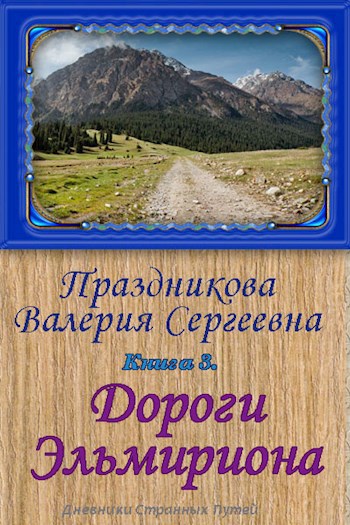 Праздникова Валерия Сергеевна

Книга 3.

Дороги Эльмириона

Дневники Странных Путей